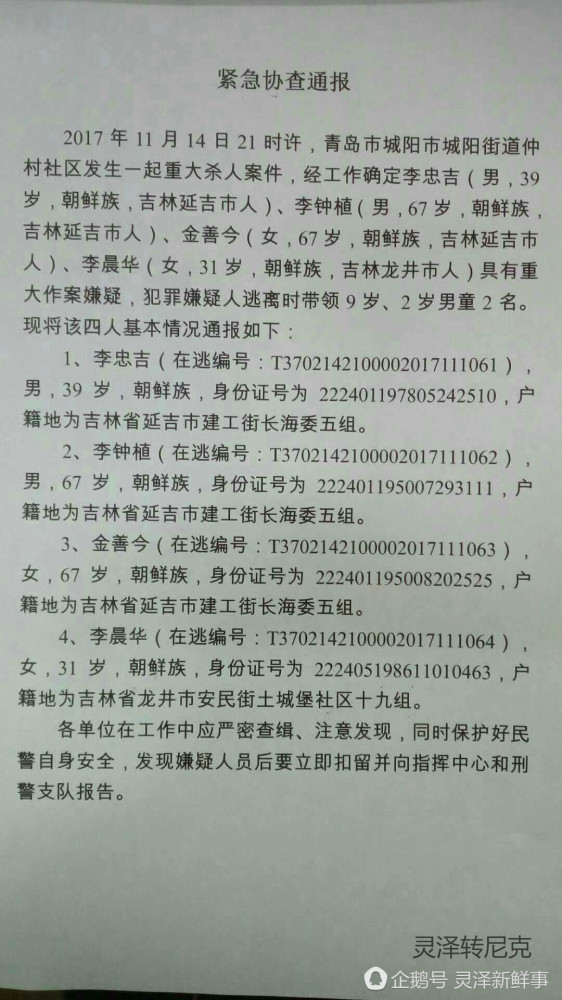 紧急协查通报

2017年11月14日21时许，青岛市城阳市城阳街道仲村社区发生一起重大杀人案件，经工作确定李忠吉（男，39岁，朝鲜族，吉林延吉市人）、李钟植（男，67岁，朝鲜族，吉林延吉市人）、金善今（女，67岁，朝鲜族，吉林延吉市人）、李晨华（女，31岁，朝鲜族，吉林龙井市人）具有重大作案嫌疑，犯罪嫌疑人逃离时带领9岁、2岁男童2名。现将该四人基本情况通报如下：

1、李忠吉（在逃编号：T3702142100002017111061），男，39岁，朝鲜族，身份证号为222401197805242510，户籍地为吉林省延吉市建工街长海委五组。

2、李钟植（在逃编号：T3702142100002017111062），男，67岁，朝鲜族，身份证号为222401195007293111，户籍地为吉林省延吉市建工街长海委五组。

3、金善今（在逃编号：T3702142100002017111063），女，67岁，朝鲜族，身份证号为222401195008202525，户籍地为吉林省延吉市建工街长海委五组。

4、李晨华（在逃编号：T3702142100002017111064），女，31岁，朝鲜族，身份证号为222405198611010463，户籍地为吉林省龙井市安民街土城堡社区十九组。

各单位在工作中应严密查缉、注意发现，同时保护好民警自身安全，发现嫌疑人员后要立即扣留并向指挥中心和刑警支队报告。

灵泽转尼克

企鹅号 灵泽新鲜事